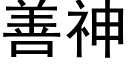 善神